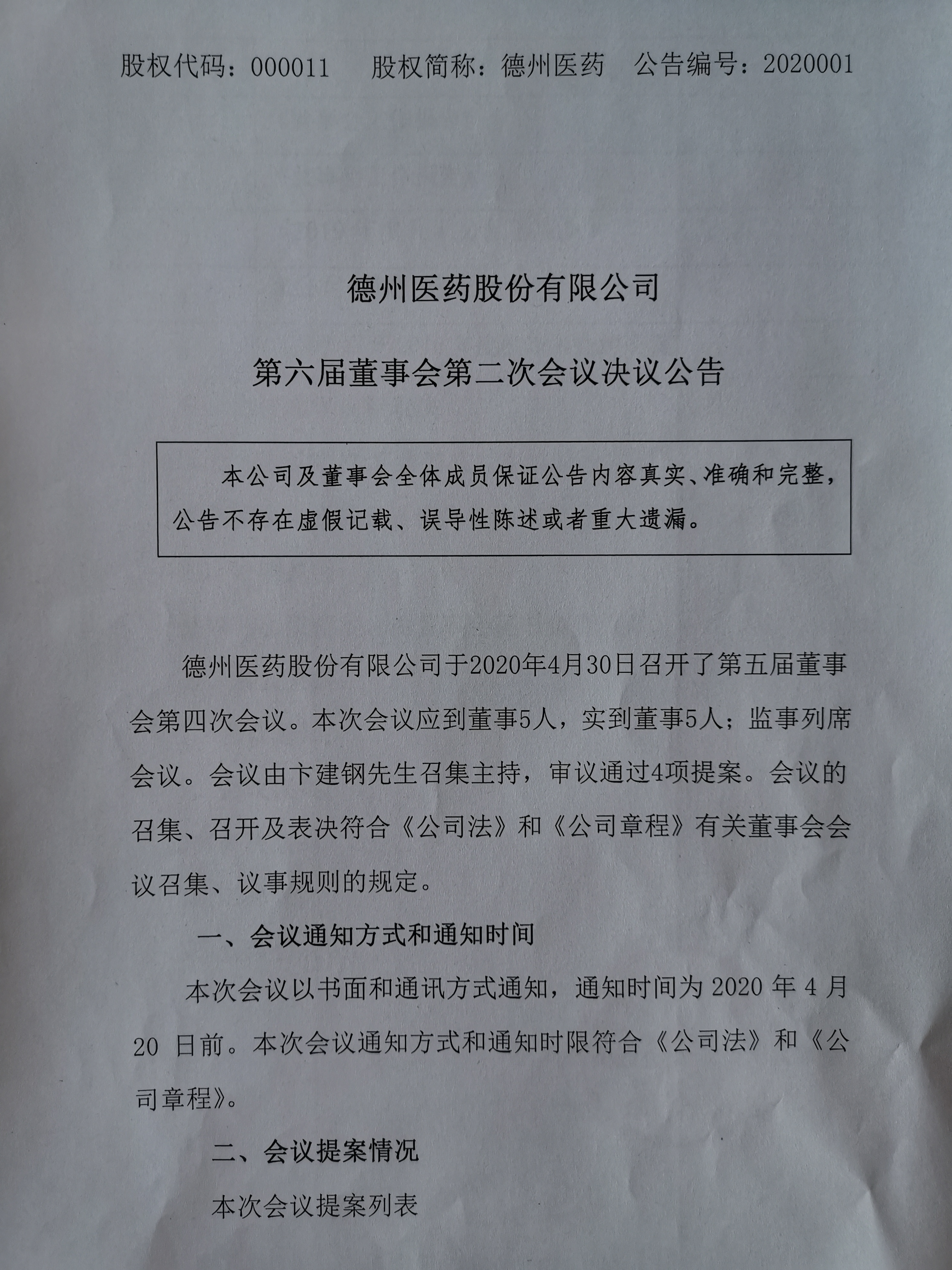 股权代码：000011　股权简称：德州医药　公告编号：2020001

德州医药股份有限公司

第六届董事会第二次会议决议公告

本公司及董事会全体成员保证公告内容真实、准确和完整，公告不存在虚假记载、误导性陈述或者重大遗漏。

德州医药股份有限公司于2020年4月30日召开了第五届董事会第四次会议。本次会议应到董事5人，实到董事5人；监事列席会议。会议由卞建钢先生召集主持，审议通过4项提案。会议的召集、召开及表决符合《公司法》和《公司章程》有关董事会会议召集、议事规则的规定。

一、会议通知方式和通知时间

本次会议以书面和通讯方式通知，通知时间为 2020 年 4 月 20 日前。本次会议通知方式和通知时限符合《公司法》和《公司章程》。

二、会议提案情况

本次会议提案列表